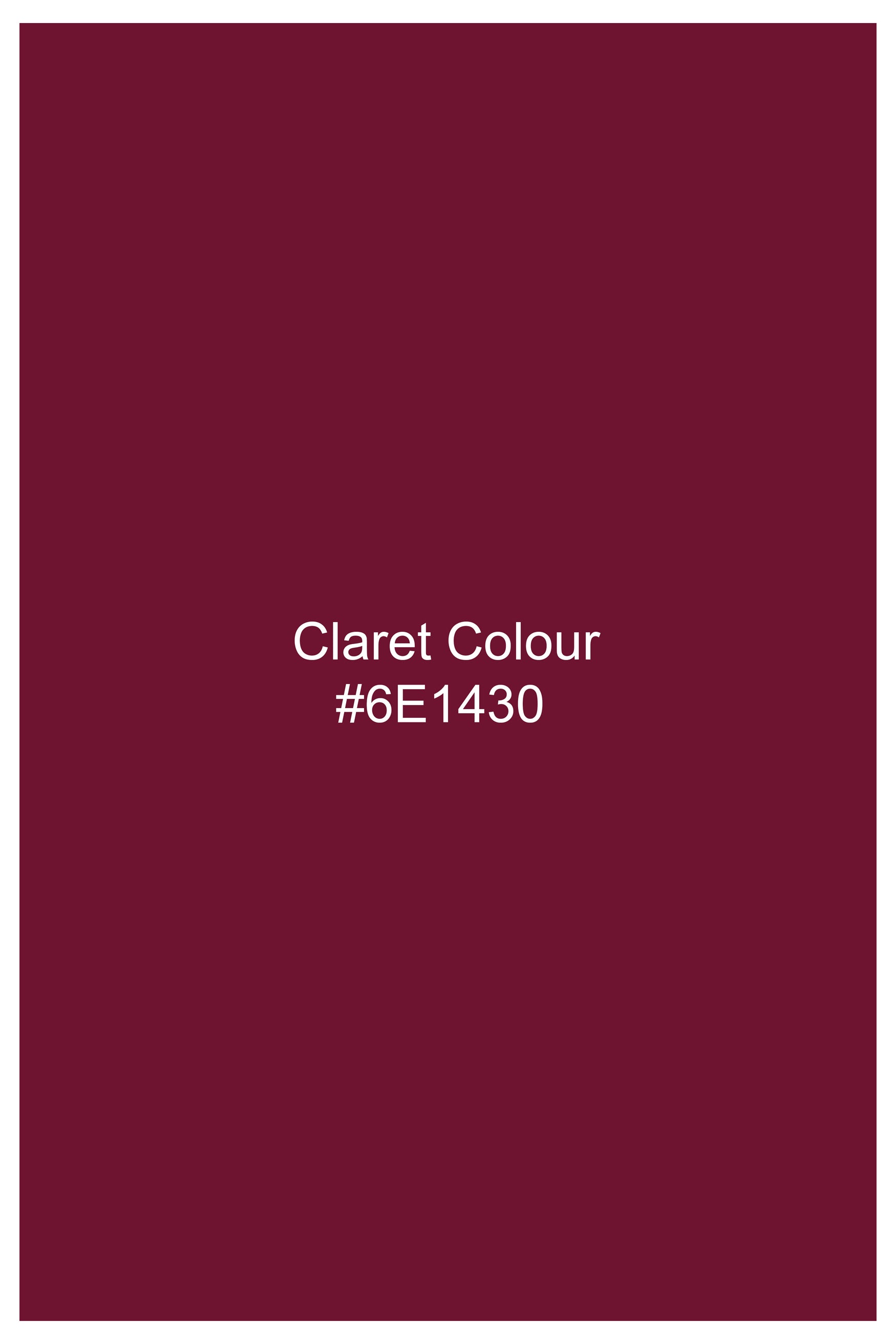 Claret Colour
#6E1430